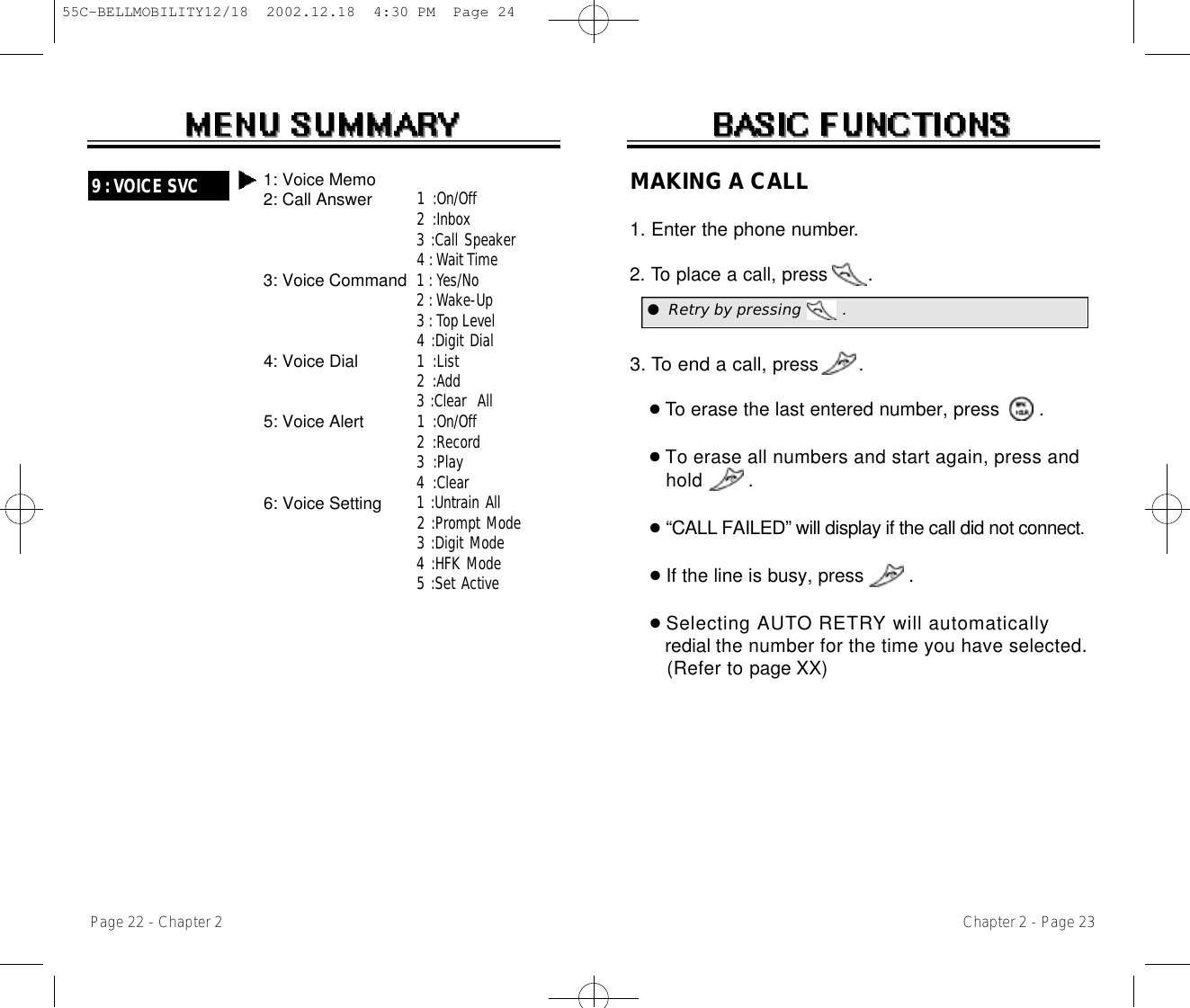 55C-BELLMOBILITY12/18 2002.12.18 4:30 PM Page 24

MENU SUMMARY

9 : VOICE SVC

1: Voice Memo
2: Call Answer 1 :On/Off
2 :Inbox
3 :Call Speaker
4 : Wait Time
3: Voice Command 1 : Yes/No
2 : Wake-Up
3 : Top Level
4 :Digit Dial
4: Voice Dial 1 :List
2 :Add
3 :Clear All
5: Voice Alert 1 :On/Off
2 :Record
3 :Play
4 :Clear
6: Voice Setting 1 :Untrain All
2 :Prompt Mode
3 :Digit Mode
4 :HFK Mode
5 :Set Active

Page 22 - Chapter 2

BASIC FUNCTIONS

MAKING A CALL

1. Enter the phone number.

2. To place a call, press .

● Retry by pressing .

3. To end a call, press .

● To erase the last entered number, press .

● To erase all numbers and start again, press and hold .

● “CALL FAILED” will display if the call did not connect.

● If the line is busy, press .

● Selecting AUTO RETRY will automatically redial the number for the time you have selected. (Refer to page XX)

Chapter 2 - Page 23